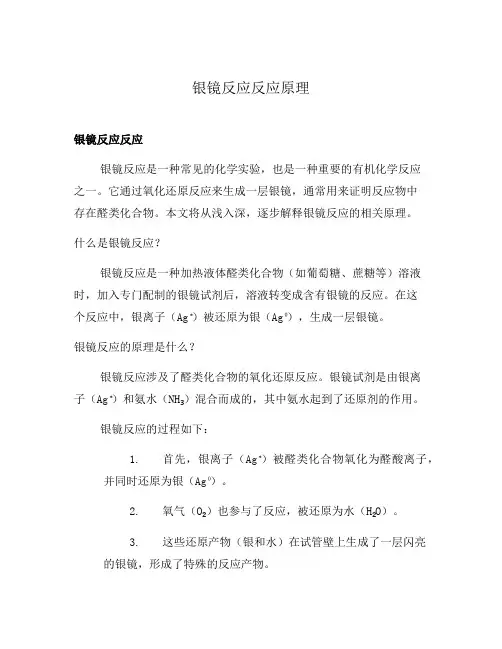 银镜反应反应原理

银镜反应反应

银镜反应是一种常见的化学实验，也是一种重要的有机化学反应之一。它通过氧化还原反应来生成一层银镜，通常用来证明反应物中存在醛类化合物。本文将从浅入深，逐步解释银镜反应的相关原理。

什么是银镜反应？

银镜反应是一种加热液体醛类化合物（如葡萄糖、蔗糖等）溶液时，加入专门配制的银镜试剂后，溶液转变成含有银镜的反应。在这个反应中，银离子（$Ag^+$）被还原为银（$Ag^0$），生成一层银镜。

银镜反应的原理是什么？

银镜反应涉及了醛类化合物的氧化还原反应。银镜试剂是由银离子（$Ag^+$）和氨水（$NH_3$）混合而成的，其中氨水起到了还原剂的作用。

银镜反应的过程如下：

1. 首先，银离子（$Ag^+$）被醛类化合物氧化为醛酸离子，并同时还原为银（$Ag^0$）。

2. 氧气（$O_2$）也参与了反应，被还原为水（$H_2O$）。

3. 这些还原产物（银和水）在试管壁上生成了一层闪亮的银镜，形成了特殊的反应产物。